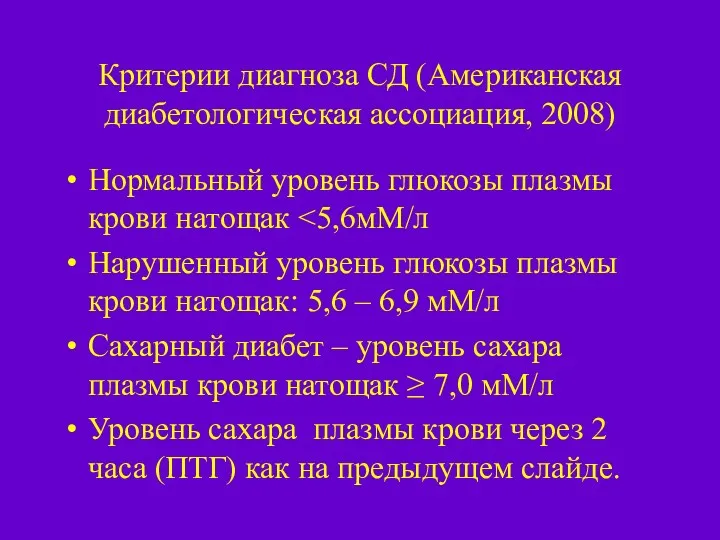 Критерии диагноза СД (Американская диабетологическая ассоциация, 2008)

• Нормальный уровень глюкозы плазмы крови натощак <5,6мМ/л

• Нарушенный уровень глюкозы плазмы крови натощак: 5,6 – 6,9 мМ/л

• Сахарный диабет – уровень сахара плазмы крови натощак ≥ 7,0 мМ/л

• Уровень сахара плазмы крови через 2 часа (ПТГ) как на предыдущем слайде.